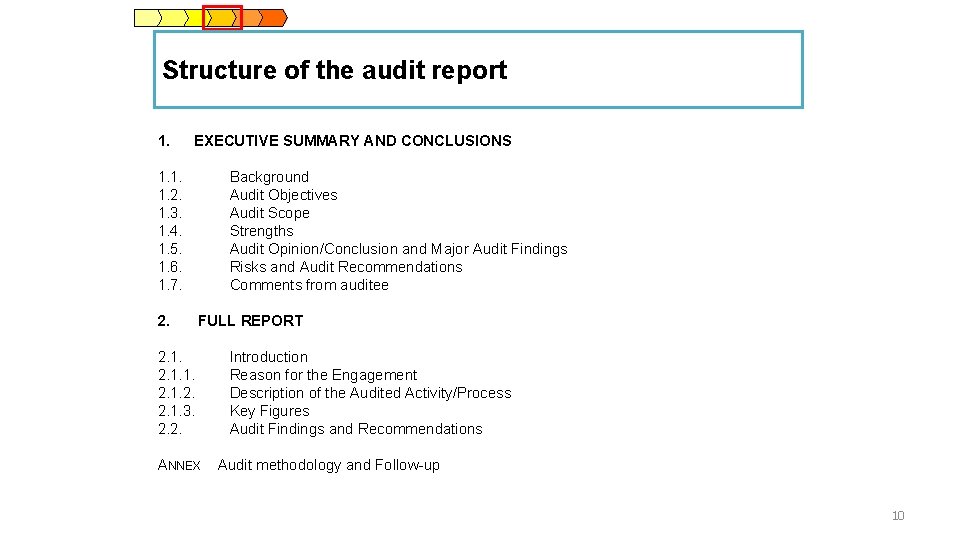 Structure of the audit report

1. EXECUTIVE SUMMARY AND CONCLUSIONS

1.1. Background
1.2. Audit Objectives
1.3. Audit Scope
1.4. Strengths
1.5. Audit Opinion/Conclusion and Major Audit Findings
1.6. Risks and Audit Recommendations
1.7. Comments from auditee

2. FULL REPORT

2.1. Introduction
2.1.1. Reason for the Engagement
2.1.2. Description of the Audited Activity/Process
2.1.3. Key Figures
2.2. Audit Findings and Recommendations

ANNEX Audit methodology and Follow-up

10